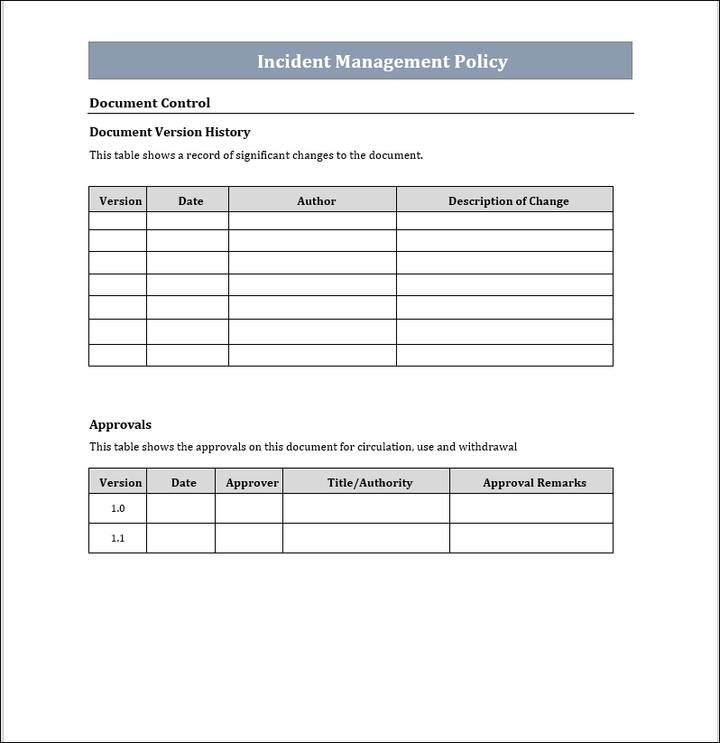 Incident Management Policy

Document Control

Document Version History

This table shows a record of significant changes to the document.

| Version | Date | Author | Description of Change |
|---|---|---|---|
| | | | |
| | | | |
| | | | |
| | | | |
| | | | |
| | | | |
| | | | |

Approvals

This table shows the approvals on this document for circulation, use and withdrawal

| Version | Date | Approver | Title/Authority | Approval Remarks |
|---|---|---|---|---|
| 1.0 | | | | |
| 1.1 | | | | |